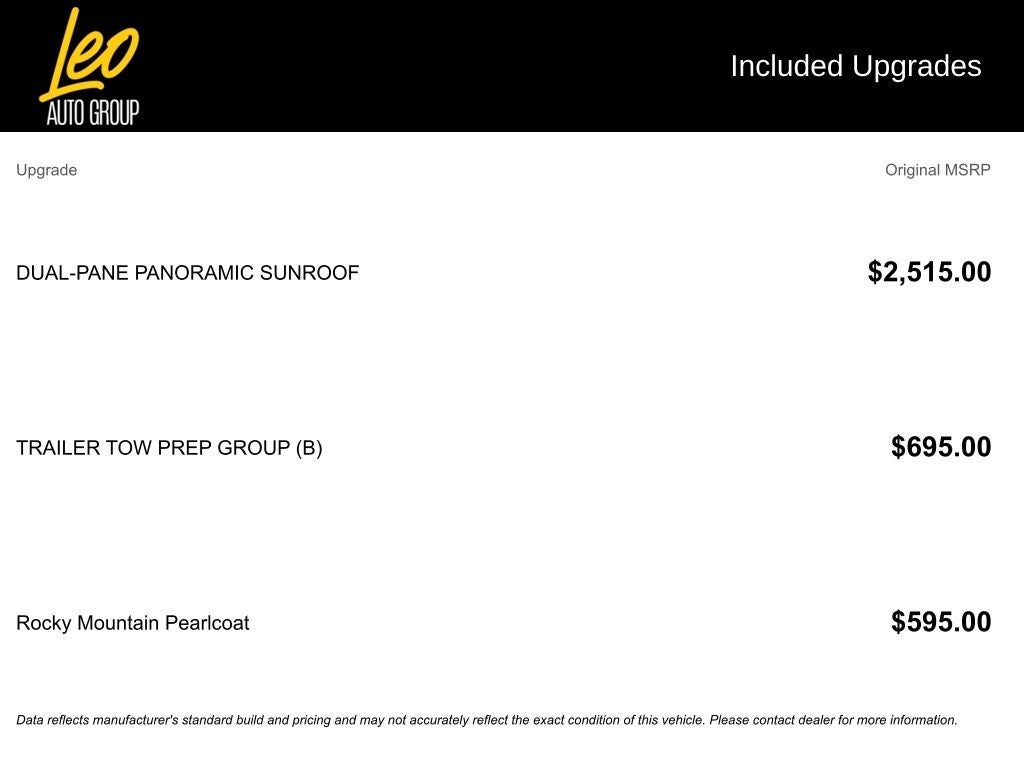 Leo
AUTO GROUP

Included Upgrades

| Upgrade | Original MSRP |
|---|---|
| DUAL-PANE PANORAMIC SUNROOF | $2,515.00 |
| TRAILER TOW PREP GROUP (B) | $695.00 |
| Rocky Mountain Pearlcoat | $595.00 |

Data reflects manufacturer's standard build and pricing and may not accurately reflect the exact condition of this vehicle. Please contact dealer for more information.